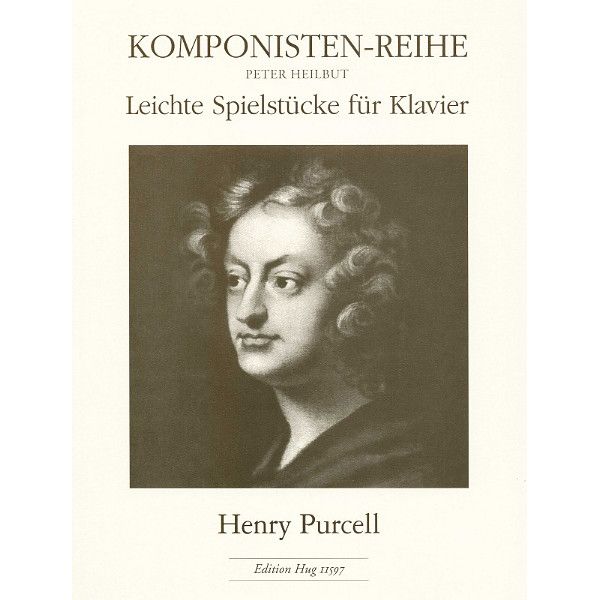 KOMPONISTEN-REIHE
PETER HEILBUT
Leichte Spielstücke für Klavier

Henry Purcell

Edition Hug 11597